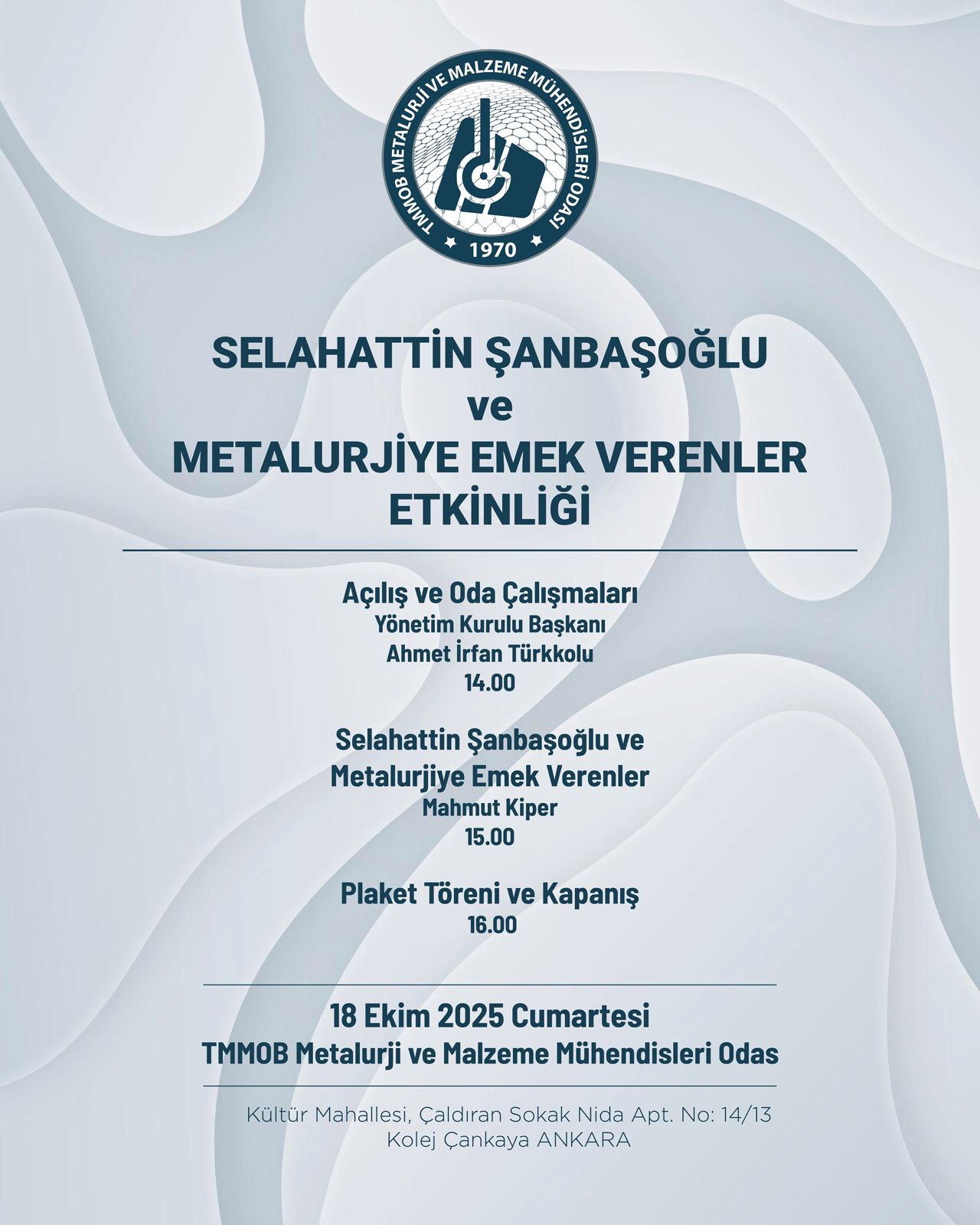 TMMOB METALURJİ VE MALZEME MÜHENDİSLERİ ODASI
1970

SELAHATTİN ŞANBAŞOĞLU
ve
METALURJİYE EMEK VERENLER
ETKİNLİĞİ

Açılış ve Oda Çalışmaları
Yönetim Kurulu Başkanı
Ahmet İrfan Türkkolu
14.00

Selahattin Şanbaşoğlu ve
Metalurjiye Emek Verenler
Mahmut Kiper
15.00

Plaket Töreni ve Kapanış
16.00

18 Ekim 2025 Cumartesi
TMMOB Metalurji ve Malzeme Mühendisleri Odas

Kültür Mahallesi, Çaldıran Sokak Nida Apt. No: 14/13
Kolej Çankaya ANKARA